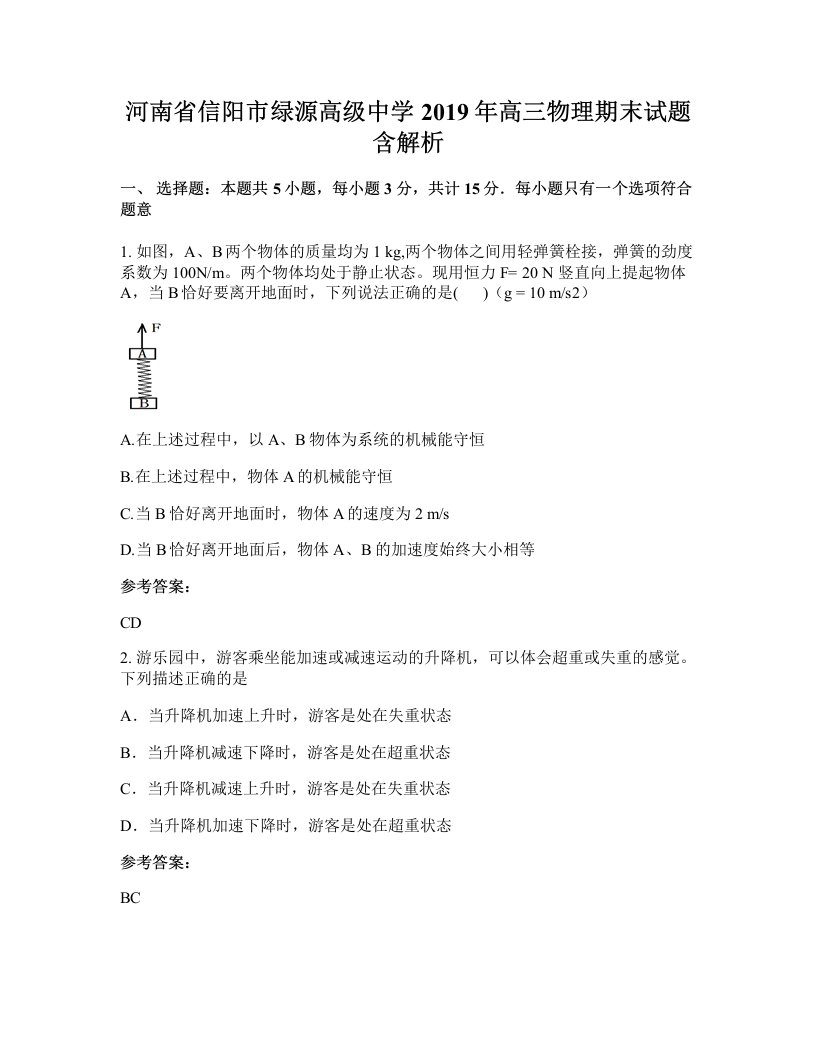 河南省信阳市绿源高级中学 2019 年高三物理期末试题含解析

一、 选择题：本题共 5 小题，每小题 3 分，共计 15 分．每小题只有一个选项符合题意

1. 如图，A、B 两个物体的质量均为 1 kg,两个物体之间用轻弹簧栓接，弹簧的劲度系数为 100N/m。两个物体均处于静止状态。现用恒力 F= 20 N 竖直向上提起物体 A，当 B 恰好要离开地面时，下列说法正确的是(　　)（g = 10 m/s2）

F
A
B

A.在上述过程中，以 A、B 物体为系统的机械能守恒

B.在上述过程中，物体 A 的机械能守恒

C.当 B 恰好离开地面时，物体 A 的速度为 2 m/s

D.当 B 恰好离开地面后，物体 A、B 的加速度始终大小相等

参考答案：

CD

2. 游乐园中，游客乘坐能加速或减速运动的升降机，可以体会超重或失重的感觉。下列描述正确的是

A．当升降机加速上升时，游客是处在失重状态

B．当升降机减速下降时，游客是处在超重状态

C．当升降机减速上升时，游客是处在失重状态

D．当升降机加速下降时，游客是处在超重状态

参考答案：

BC